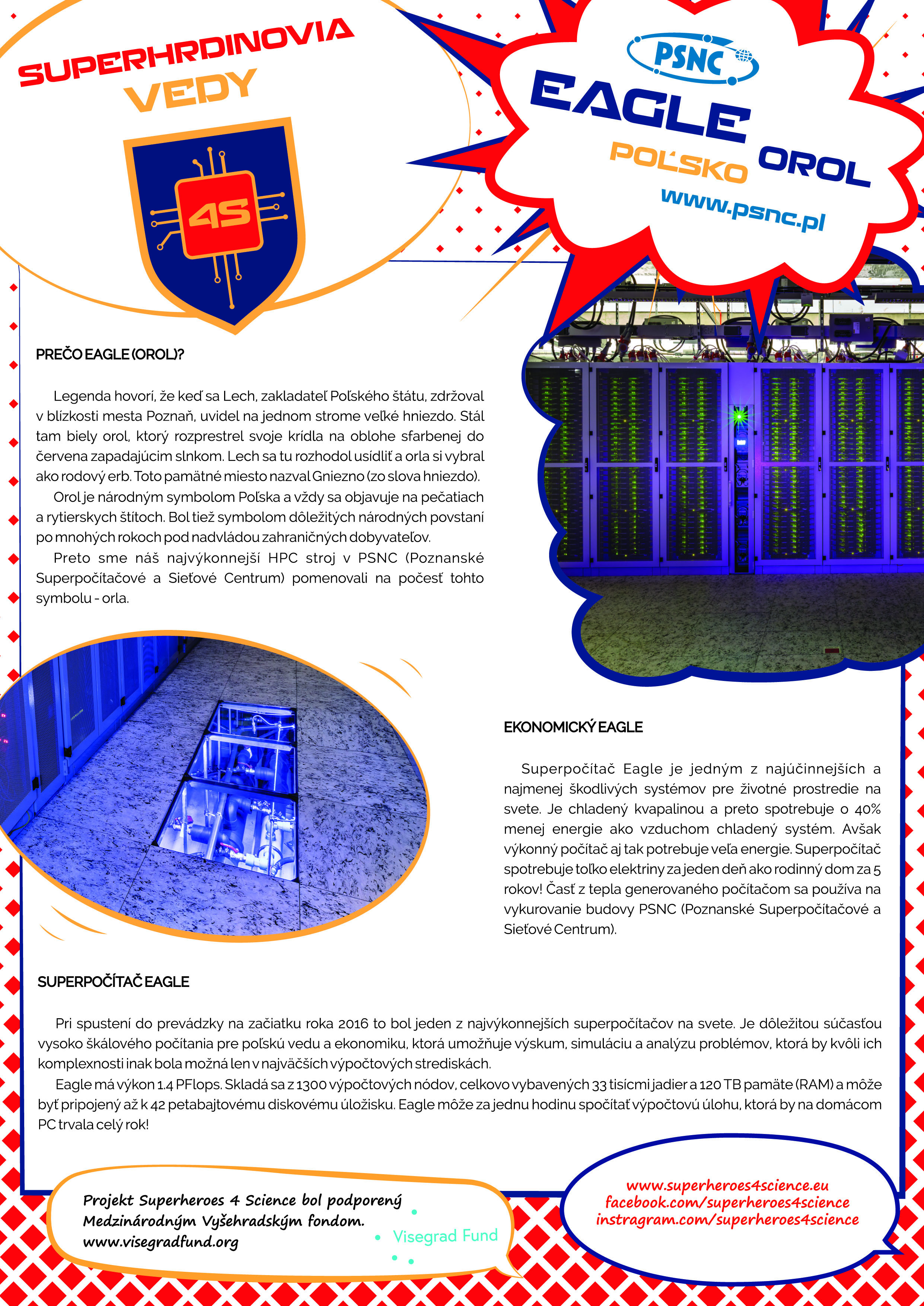 SUPERHRDINOVIA VEDY

4S

PSNC

EAGLE OROL

POĽSKO

www.psnc.pl

PREČO EAGLE (OROL)?

Legenda hovorí, že keď sa Lech, zakladateľ Poľského štátu, zdržoval v blízkosti mesta Poznaň, uvidel na jednom strome veľké hniezdo. Stál tam biely orol, ktorý rozprestrel svoje krídla na oblohe sfarbenej do červena zapadajúcim slnkom. Lech sa tu rozhodol usídliť a orla si vybral ako rodový erb. Toto pamätné miesto nazval Gniezno (zo slova hniezdo).

Orol je národným symbolom Poľska a vždy sa objavuje na pečatiach a rytierskych štítoch. Bol tiež symbolom dôležitých národných povstaní po mnohých rokoch pod nadvládou zahraničných dobyvateľov.

Preto sme náš najvýkonnejší HPC stroj v PSNC (Poznanské Superpočítačové a Sieťové Centrum) pomenovali na počesť tohto symbolu - orla.

EKONOMICKÝ EAGLE

Superpočítač Eagle je jedným z najúčinnejších a najmenej škodlivých systémov pre životné prostredie na svete. Je chladený kvapalinou a preto spotrebuje o 40% menej energie ako vzduchom chladený systém. Avšak výkonný počítač aj tak potrebuje veľa energie. Superpočítač spotrebuje toľko elektriny za jeden deň ako rodinný dom za 5 rokov! Časť z tepla generovaného počítačom sa používa na vykurovanie budovy PSNC (Poznanské Superpočítačové a Sieťové Centrum).

SUPERPOČÍTAČ EAGLE

Pri spustení do prevádzky na začiatku roka 2016 to bol jeden z najvýkonnejších superpočítačov na svete. Je dôležitou súčasťou vysoko škálového počítania pre poľskú vedu a ekonomiku, ktorá umožňuje výskum, simuláciu a analýzu problémov, ktorá by kvôli ich komplexnosti inak bola možná len v najväčších výpočtových strediskách.

Eagle má výkon 1.4 PFlops. Skladá sa z 1300 výpočtových nódov, celkovo vybavených 33 tisícmi jadier a 120 TB pamäte (RAM) a môže byť pripojený až k 42 petabajtovému diskovému úložisku. Eagle môže za jednu hodinu spočítať výpočtovú úlohu, ktorá by na domácom PC trvala celý rok!

Projekt Superheroes 4 Science bol podporený Medzinárodným Vyšehradským fondom. www.visegradfund.org

Visegrad Fund

www.superheroes4science.eu
facebook.com/superheroes4science
instragram.com/superheroes4science